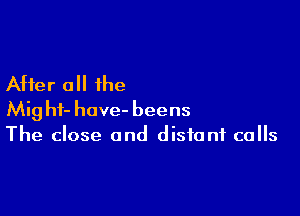 After all the
Might-have-beens
The close and distant calls